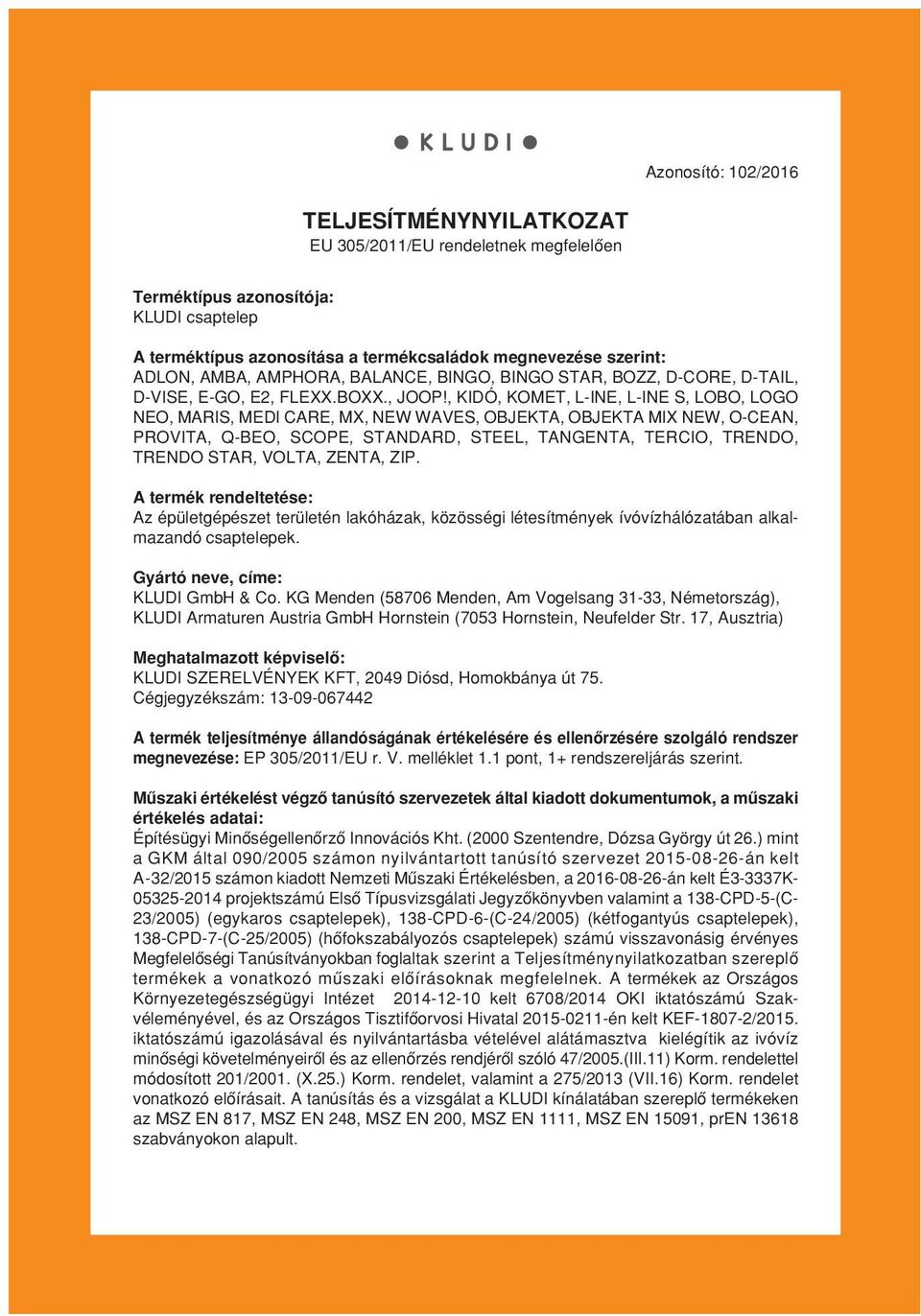 KLUDI

Azonosító: 102/2016

TELJESÍTMÉNYNYILATKOZAT
EU 305/2011/EU rendeletnek megfelelően

Terméktípus azonosítója:
KLUDI csaptelep

A terméktípus azonosítása a termékcsaládok megnevezése szerint:
ADLON, AMBA, AMPHORA, BALANCE, BINGO, BINGO STAR, BOZZ, D-CORE, D-TAIL, D-VISE, E-GO, E2, FLEXX.BOXX., JOOP!, KIDÓ, KOMET, L-INE, L-INE S, LOBO, LOGO NEO, MARIS, MEDI CARE, MX, NEW WAVES, OBJEKTA, OBJEKTA MIX NEW, O-CEAN, PROVITA, Q-BEO, SCOPE, STANDARD, STEEL, TANGENTA, TERCIO, TRENDO, TRENDO STAR, VOLTA, ZENTA, ZIP.

A termék rendeltetése:
Az épületgépészet területén lakóházak, közösségi létesítmények ívóvízhálózatában alkalmazandó csaptelepek.

Gyártó neve, címe:
KLUDI GmbH & Co. KG Menden (58706 Menden, Am Vogelsang 31-33, Németország), KLUDI Armaturen Austria GmbH Hornstein (7053 Hornstein, Neufelder Str. 17, Ausztria)

Meghatalmazott képviselő:
KLUDI SZERELVÉNYEK KFT, 2049 Diósd, Homokbánya út 75.
Cégjegyzékszám: 13-09-067442

A termék teljesítménye állandóságának értékelésére és ellenőrzésére szolgáló rendszer megnevezése: EP 305/2011/EU r. V. melléklet 1.1 pont, 1+ rendszereljárás szerint.

Műszaki értékelést végző tanúsító szervezetek által kiadott dokumentumok, a műszaki értékelés adatai:
Építésügyi Minőségellenőrző Innovációs Kht. (2000 Szentendre, Dózsa György út 26.) mint a GKM által 090/2005 számon nyilvántartott tanúsító szervezet 2015-08-26-án kelt A-32/2015 számon kiadott Nemzeti Műszaki Értékelésben, a 2016-08-26-án kelt É3-3337K-05325-2014 projektszámú Első Típusvizsgálati Jegyzőkönyvben valamint a 138-CPD-5-(C-23/2005) (egykaros csaptelepek), 138-CPD-6-(C-24/2005) (kétfogantyús csaptelepek), 138-CPD-7-(C-25/2005) (hőfokszabályozós csaptelepek) számú visszavonásig érvényes Megfelelőségi Tanúsítványokban foglaltak szerint a Teljesítménynyilatkozatban szereplő termékek a vonatkozó műszaki előírásoknak megfelelnek. A termékek az Országos Környezetegészségügyi Intézet 2014-12-10 kelt 6708/2014 OKI iktatószámú Szakvéleményével, és az Országos Tisztifőorvosi Hivatal 2015-0211-én kelt KEF-1807-2/2015. iktatószámú igazolásával és nyilvántartásba vételével alátámasztva kielégítik az ivóvíz minőségi követelményeiről és az ellenőrzés rendjéről szóló 47/2005.(III.11) Korm. rendelettel módosított 201/2001. (X.25.) Korm. rendelet, valamint a 275/2013 (VII.16) Korm. rendelet vonatkozó előírásait. A tanúsítás és a vizsgálat a KLUDI kínálatában szereplő termékeken az MSZ EN 817, MSZ EN 248, MSZ EN 200, MSZ EN 1111, MSZ EN 15091, prEN 13618 szabványokon alapult.